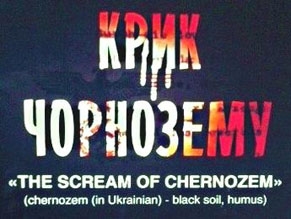 КРИК ЧОРНОЗЕМУ

«THE SCREAM OF CHERNOZEM»

(chernozem (in Ukrainian) - black soil, humus)